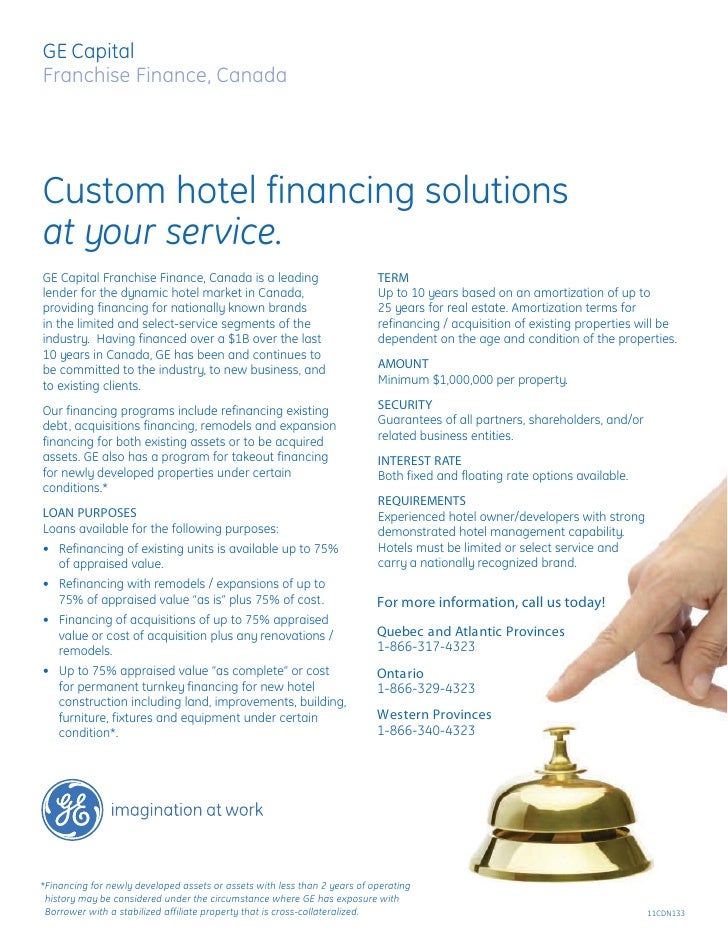 GE Capital
Franchise Finance, Canada

Custom hotel financing solutions
at your service.

GE Capital Franchise Finance, Canada is a leading lender for the dynamic hotel market in Canada, providing financing for nationally known brands in the limited and select-service segments of the industry. Having financed over a $1B over the last 10 years in Canada, GE has been and continues to be committed to the industry, to new business, and to existing clients.

Our financing programs include refinancing existing debt, acquisitions financing, remodels and expansion financing for both existing assets or to be acquired assets. GE also has a program for takeout financing for newly developed properties under certain conditions.*

LOAN PURPOSES
Loans available for the following purposes:
• Refinancing of existing units is available up to 75% of appraised value.
• Refinancing with remodels / expansions of up to 75% of appraised value "as is" plus 75% of cost.
• Financing of acquisitions of up to 75% appraised value or cost of acquisition plus any renovations / remodels.
• Up to 75% appraised value "as complete" or cost for permanent turnkey financing for new hotel construction including land, improvements, building, furniture, fixtures and equipment under certain condition*.

TERM
Up to 10 years based on an amortization of up to 25 years for real estate. Amortization terms for refinancing / acquisition of existing properties will be dependent on the age and condition of the properties.

AMOUNT
Minimum $1,000,000 per property.

SECURITY
Guarantees of all partners, shareholders, and/or related business entities.

INTEREST RATE
Both fixed and floating rate options available.

REQUIREMENTS
Experienced hotel owner/developers with strong demonstrated hotel management capability. Hotels must be limited or select service and carry a nationally recognized brand.

For more information, call us today!

Quebec and Atlantic Provinces
1-866-317-4323

Ontario
1-866-329-4323

Western Provinces
1-866-340-4323

GE

imagination at work

*Financing for newly developed assets or assets with less than 2 years of operating history may be considered under the circumstance where GE has exposure with Borrower with a stabilized affiliate property that is cross-collateralized.

11CDN133